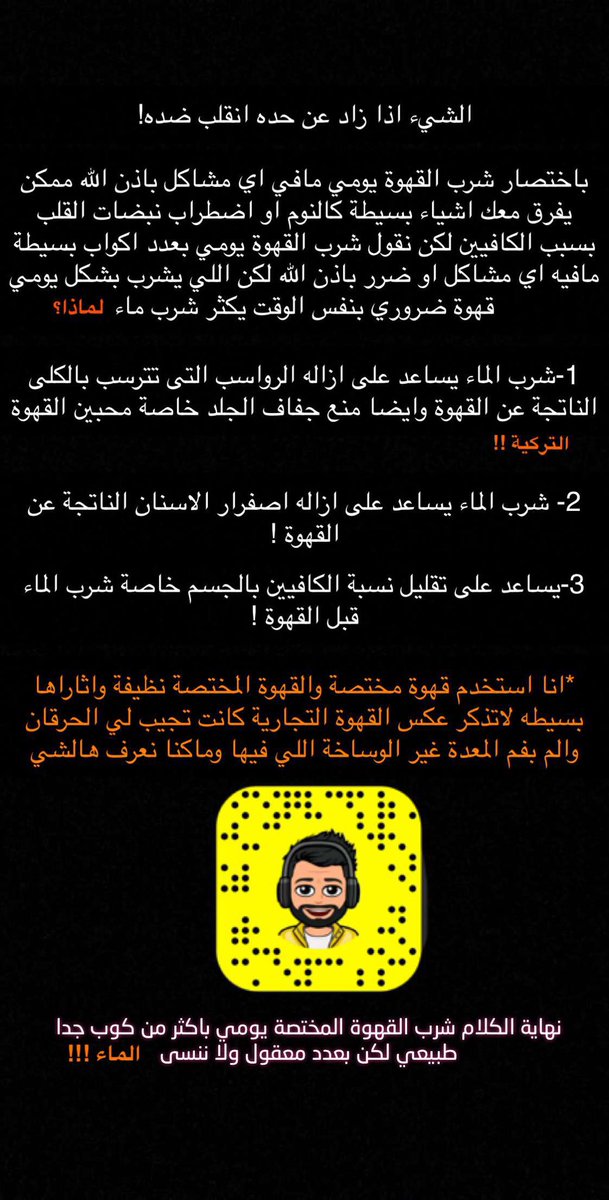 الشيء اذا زاد عن حده انقلب ضده!

باختصار شرب القهوة يومي مافي اي مشاكل باذن الله ممكن يفرق معك اشياء بسيطة كالنوم او اضطراب نبضات القلب بسبب الكافيين لكن نقول شرب القهوة يومي بعدد اكواب بسيطة مافيه اي مشاكل او ضرر باذن الله لكن اللي يشرب بشكل يومي قهوة ضروري بنفس الوقت يكثر شرب ماء لماذا؟

1-شرب الماء يساعد على ازاله الرواسب التى تترسب بالكلى الناتجة عن القهوة وايضا منع جفاف الجلد خاصة محبين القهوة التركية !!

2- شرب الماء يساعد على ازاله اصفرار الاسنان الناتجة عن القهوة !

3-يساعد على تقليل نسبة الكافيين بالجسم خاصة شرب الماء قبل القهوة !

*انا استخدم قهوة مختصة والقهوة المختصة نظيفة واثاراها بسيطه لاتذكر عكس القهوة التجارية كانت تجيب لي الحرقان والم بفم المعدة غير الوساخة اللي فيها وماكنا نعرف هالشي

نهاية الكلام شرب القهوة المختصة يومي باكثر من كوب جدا طبيعي لكن بعدد معقول ولا ننسى الماء !!!